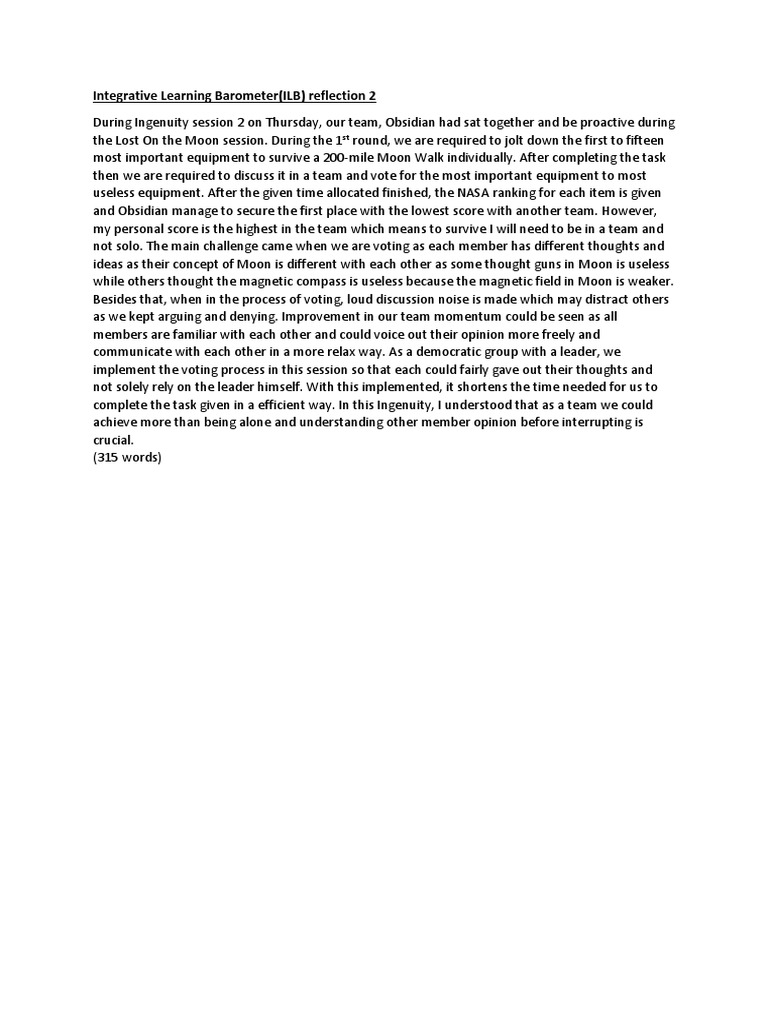 Integrative Learning Barometer(ILB) reflection 2

During Ingenuity session 2 on Thursday, our team, Obsidian had sat together and be proactive during the Lost On the Moon session. During the 1$^{st}$ round, we are required to jolt down the first to fifteen most important equipment to survive a 200-mile Moon Walk individually. After completing the task then we are required to discuss it in a team and vote for the most important equipment to most useless equipment. After the given time allocated finished, the NASA ranking for each item is given and Obsidian manage to secure the first place with the lowest score with another team. However, my personal score is the highest in the team which means to survive I will need to be in a team and not solo. The main challenge came when we are voting as each member has different thoughts and ideas as their concept of Moon is different with each other as some thought guns in Moon is useless while others thought the magnetic compass is useless because the magnetic field in Moon is weaker. Besides that, when in the process of voting, loud discussion noise is made which may distract others as we kept arguing and denying. Improvement in our team momentum could be seen as all members are familiar with each other and could voice out their opinion more freely and communicate with each other in a more relax way. As a democratic group with a leader, we implement the voting process in this session so that each could fairly gave out their thoughts and not solely rely on the leader himself. With this implemented, it shortens the time needed for us to complete the task given in a efficient way. In this Ingenuity, I understood that as a team we could achieve more than being alone and understanding other member opinion before interrupting is crucial.
(315 words)